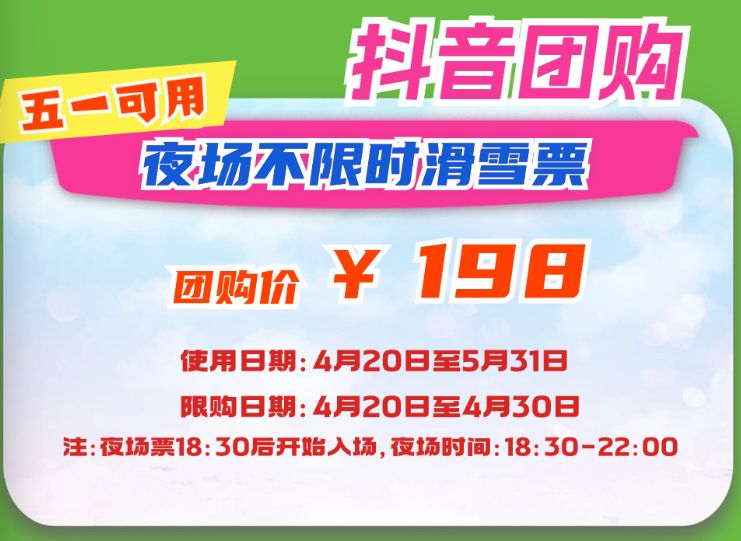 抖音团购

五一可用

夜场不限时滑雪票

团购价 ￥ 198

使用日期：4月20日至5月31日

限购日期：4月20日至4月30日

注：夜场票18：30后开始入场，夜场时间：18：30-22：00